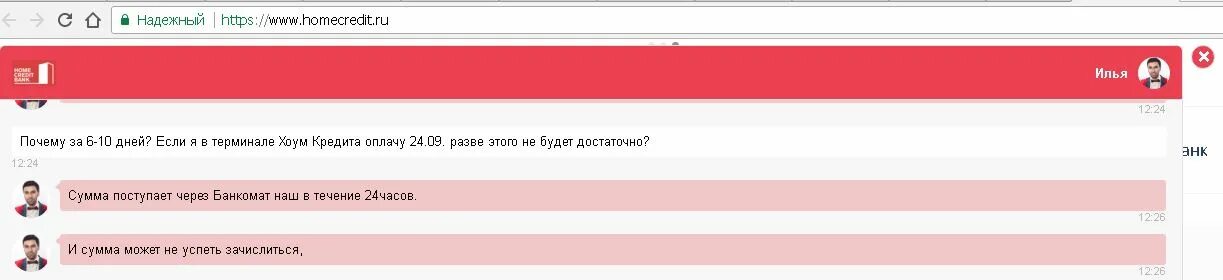 Надежный | https://www.homecredit.ru

HOME CREDIT BANK

Илья

12:24

Почему за 6-10 дней? Если я в терминале Хоум Кредита оплачу 24.09. разве этого не будет достаточно?

12:24

Сумма поступает через Банкомат наш в течение 24часов.

12:26

И сумма может не успеть зачислиться,

12:26

анк